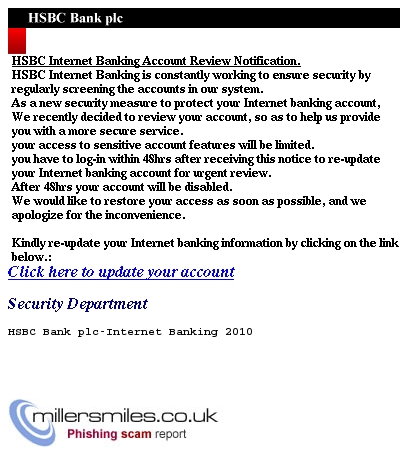 HSBC Bank plc

HSBC Internet Banking Account Review Notification.
HSBC Internet Banking is constantly working to ensure security by regularly screening the accounts in our system.
As a new security measure to protect your Internet banking account, We recently decided to review your account, so as to help us provide you with a more secure service.
your access to sensitive account features will be limited.
you have to log-in within 48hrs after receiving this notice to re-update your Internet banking account for urgent review.
After 48hrs your account will be disabled.
We would like to restore your access as soon as possible, and we apologize for the inconvenience.

Kindly re-update your Internet banking information by clicking on the link below.:
Click here to update your account

Security Department

HSBC Bank plc-Internet Banking 2010

millersmiles.co.uk
Phishing scam report